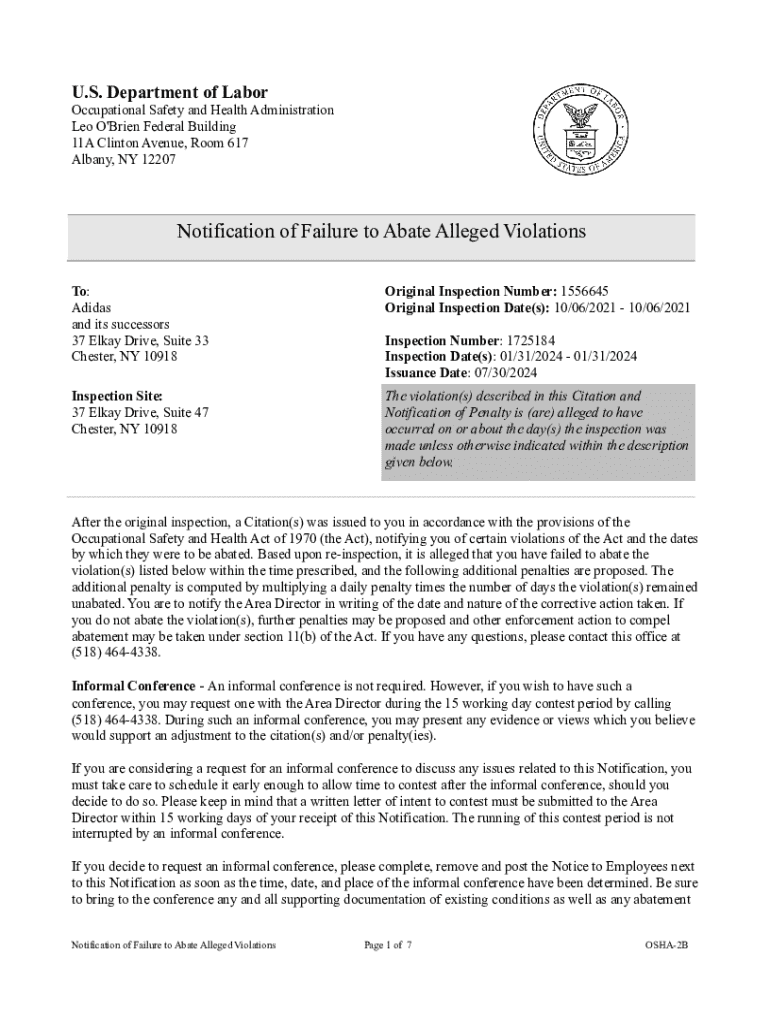 U.S. Department of Labor
Occupational Safety and Health Administration
Leo O'Brien Federal Building
11A Clinton Avenue, Room 617
Albany, NY 12207

DEPARTMENT OF LABOR UNITED STATES OF AMERICA

Notification of Failure to Abate Alleged Violations

To:
Adidas
and its successors
37 Elkay Drive, Suite 33
Chester, NY 10918

Inspection Site:
37 Elkay Drive, Suite 47
Chester, NY 10918

Original Inspection Number: 1556645
Original Inspection Date(s): 10/06/2021 - 10/06/2021

Inspection Number: 1725184
Inspection Date(s): 01/31/2024 - 01/31/2024
Issuance Date: 07/30/2024

The violation(s) described in this Citation and Notification of Penalty is (are) alleged to have occurred on or about the day(s) the inspection was made unless otherwise indicated within the description given below.

After the original inspection, a Citation(s) was issued to you in accordance with the provisions of the Occupational Safety and Health Act of 1970 (the Act), notifying you of certain violations of the Act and the dates by which they were to be abated. Based upon re-inspection, it is alleged that you have failed to abate the violation(s) listed below within the time prescribed, and the following additional penalties are proposed. The additional penalty is computed by multiplying a daily penalty times the number of days the violation(s) remained unabated. You are to notify the Area Director in writing of the date and nature of the corrective action taken. If you do not abate the violation(s), further penalties may be proposed and other enforcement action to compel abatement may be taken under section 11(b) of the Act. If you have any questions, please contact this office at (518) 464-4338.

Informal Conference - An informal conference is not required. However, if you wish to have such a conference, you may request one with the Area Director during the 15 working day contest period by calling (518) 464-4338. During such an informal conference, you may present any evidence or views which you believe would support an adjustment to the citation(s) and/or penalty(ies).

If you are considering a request for an informal conference to discuss any issues related to this Notification, you must take care to schedule it early enough to allow time to contest after the informal conference, should you decide to do so. Please keep in mind that a written letter of intent to contest must be submitted to the Area Director within 15 working days of your receipt of this Notification. The running of this contest period is not interrupted by an informal conference.

If you decide to request an informal conference, please complete, remove and post the Notice to Employees next to this Notification as soon as the time, date, and place of the informal conference have been determined. Be sure to bring to the conference any and all supporting documentation of existing conditions as well as any abatement

Notification of Failure to Abate Alleged Violations Page 1 of 7 OSHA-2B